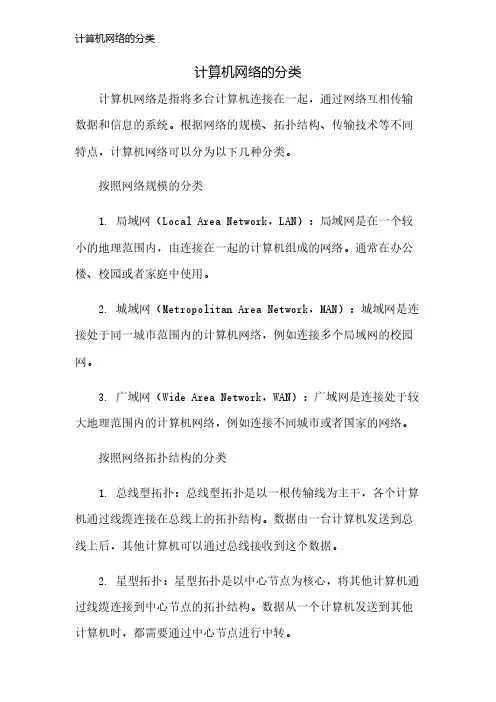 计算机网络的分类

计算机网络的分类

计算机网络是指将多台计算机连接在一起，通过网络互相传输数据和信息的系统。根据网络的规模、拓扑结构、传输技术等不同特点，计算机网络可以分为以下几种分类。

按照网络规模的分类

1. 局域网（Local Area Network，LAN）：局域网是在一个较小的地理范围内，由连接在一起的计算机组成的网络。通常在办公楼、校园或者家庭中使用。

2. 城域网（Metropolitan Area Network，MAN）：城域网是连接处于同一城市范围内的计算机网络，例如连接多个局域网的校园网。

3. 广域网（Wide Area Network，WAN）：广域网是连接处于较大地理范围内的计算机网络，例如连接不同城市或者国家的网络。

按照网络拓扑结构的分类

1. 总线型拓扑：总线型拓扑是以一根传输线为主干，各个计算机通过线缆连接在总线上的拓扑结构。数据由一台计算机发送到总线上后，其他计算机可以通过总线接收到这个数据。

2. 星型拓扑：星型拓扑是以中心节点为核心，将其他计算机通过线缆连接到中心节点的拓扑结构。数据从一个计算机发送到其他计算机时，都需要通过中心节点进行中转。